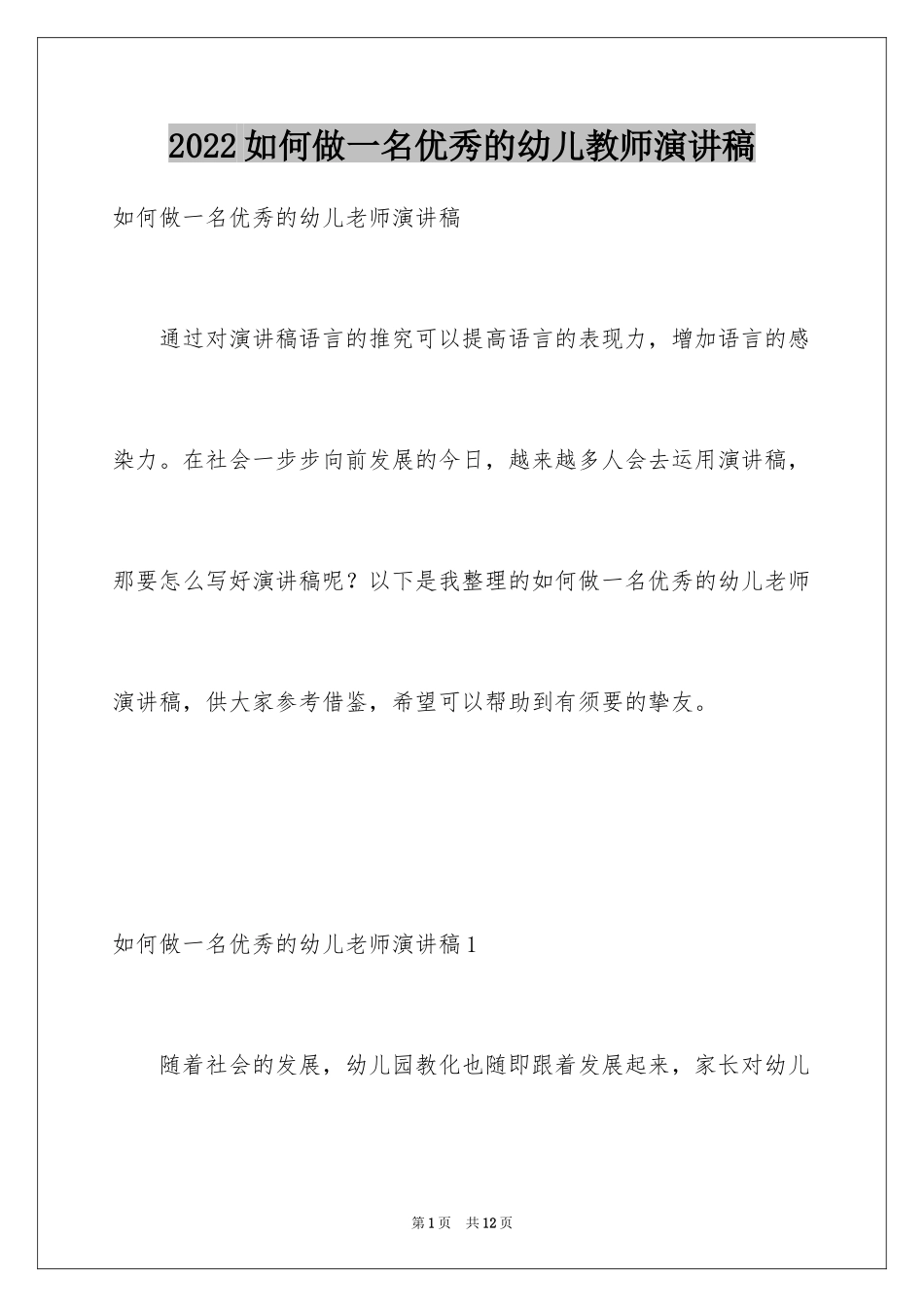 2022如何做一名优秀的幼儿教师演讲稿

如何做一名优秀的幼儿老师演讲稿

通过对演讲稿语言的推究可以提高语言的表现力，增加语言的感染力。在社会一步步向前发展的今日，越来越多人会去运用演讲稿，那要怎么写好演讲稿呢？以下是我整理的如何做一名优秀的幼儿老师演讲稿，供大家参考借鉴，希望可以帮助到有须要的挚友。

如何做一名优秀的幼儿老师演讲稿1

随着社会的发展，幼儿园教化也随即跟着发展起来，家长对幼儿

第1页 共12页